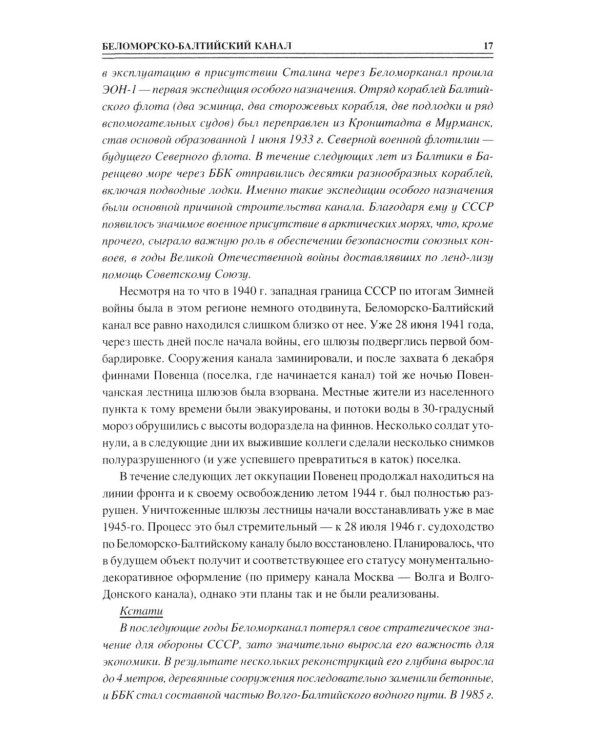 БЕЛОМОРСКО-БАЛТИЙСКИЙ КАНАЛ 17

в эксплуатацию в присутствии Сталина через Беломорканал прошла ЭОН-1 — первая экспедиция особого назначения. Отряд кораблей Балтийского флота (два эсминца, два сторожевых корабля, две подлодки и ряд вспомогательных судов) был переправлен из Кронштадта в Мурманск, став основой образованной 1 июня 1933 г. Северной военной флотилии — будущего Северного флота. В течение следующих лет из Балтики в Баренцево море через ББК отправились десятки разнообразных кораблей, включая подводные лодки. Именно такие экспедиции особого назначения были основной причиной строительства канала. Благодаря ему у СССР появилось значимое военное присутствие в арктических морях, что, кроме прочего, сыграло важную роль в обеспечении безопасности союзных конвоев, в годы Великой Отечественной войны доставлявших по ленд-лизу помощь Советскому Союзу.

Несмотря на то что в 1940 г. западная граница СССР по итогам Зимней войны была в этом регионе немного отодвинута, Беломорско-Балтийский канал все равно находился слишком близко от нее. Уже 28 июня 1941 года, через шесть дней после начала войны, его шлюзы подверглись первой бомбардировке. Сооружения канала заминировали, и после захвата 6 декабря финнами Повенца (поселка, где начинается канал) той же ночью Повенчанская лестница шлюзов была взорвана. Местные жители из населенного пункта к тому времени были эвакуированы, и потоки воды в 30-градусный мороз обрушились с высоты водораздела на финнов. Несколько солдат утонули, а в следующие дни их выжившие коллеги сделали несколько снимков полуразрушенного (и уже успевшего превратиться в каток) поселка.

В течение следующих лет оккупации Повенец продолжал находиться на линии фронта и к своему освобождению летом 1944 г. был полностью разрушен. Уничтоженные шлюзы лестницы начали восстанавливать уже в мае 1945-го. Процесс это был стремительный — к 28 июля 1946 г. судоходство по Беломорско-Балтийскому каналу было восстановлено. Планировалось, что в будущем объект получит и соответствующее его статусу монументально-декоративное оформление (по примеру канала Москва — Волга и Волго-Донского канала), однако эти планы так и не были реализованы.

Кстати

В последующие годы Беломорканал потерял свое стратегическое значение для обороны СССР, зато значительно выросла его важность для экономики. В результате нескольких реконструкций его глубина выросла до 4 метров, деревянные сооружения последовательно заменили бетонные, и ББК стал составной частью Волго-Балтийского водного пути. В 1985 г.